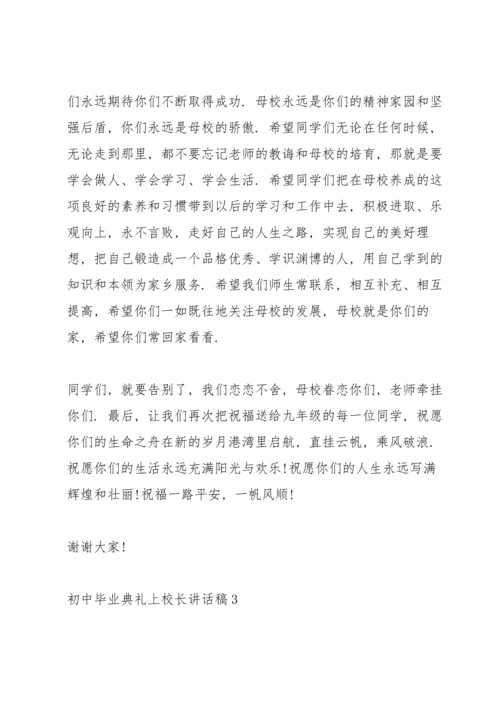 们永远期待你们不断取得成功．母校永远是你们的精神家园和坚强后盾，你们永远是母校的骄傲．希望同学们无论在任何时候，无论走到那里，都不要忘记老师的教诲和母校的培育，那就是要学会做人、学会学习、学会生活．希望同学们把在母校养成的这项良好的素养和习惯带到以后的学习和工作中去，积极进取、乐观向上，永不言败，走好自己的人生之路，实现自己的美好理想，把自己锻造成一个品格优秀、学识渊博的人，用自己学到的知识和本领为家乡服务．希望我们师生常联系，相互补充、相互提高，希望你们一如既往地关注母校的发展，母校就是你们的家，希望你们常回家看看．

同学们，就要告别了，我们恋恋不舍，母校眷恋你们，老师牵挂你们．最后，让我们再次把祝福送给九年级的每一位同学，祝愿你们的生命之舟在新的岁月港湾里启航，直挂云帆，乘风破浪．祝愿你们的生活永远充满阳光与欢乐！祝愿你们的人生永远写满辉煌和壮丽！祝福一路平安，一帆风顺！

谢谢大家！

初中毕业典礼上校长讲话稿3